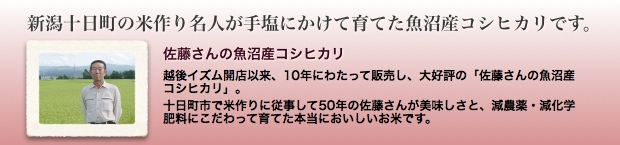 新潟十日町の米作り名人が手塩にかけて育てた魚沼産コシヒカリです。

佐藤さんの魚沼産コシヒカリ

越後イズム開店以来、10年にわたって販売し、大好評の「佐藤さんの魚沼産コシヒカリ」。

十日町市で米作りに従事して50年の佐藤さんが美味しさと、減農薬・減化学肥料にこだわって育てた本当においしいお米です。